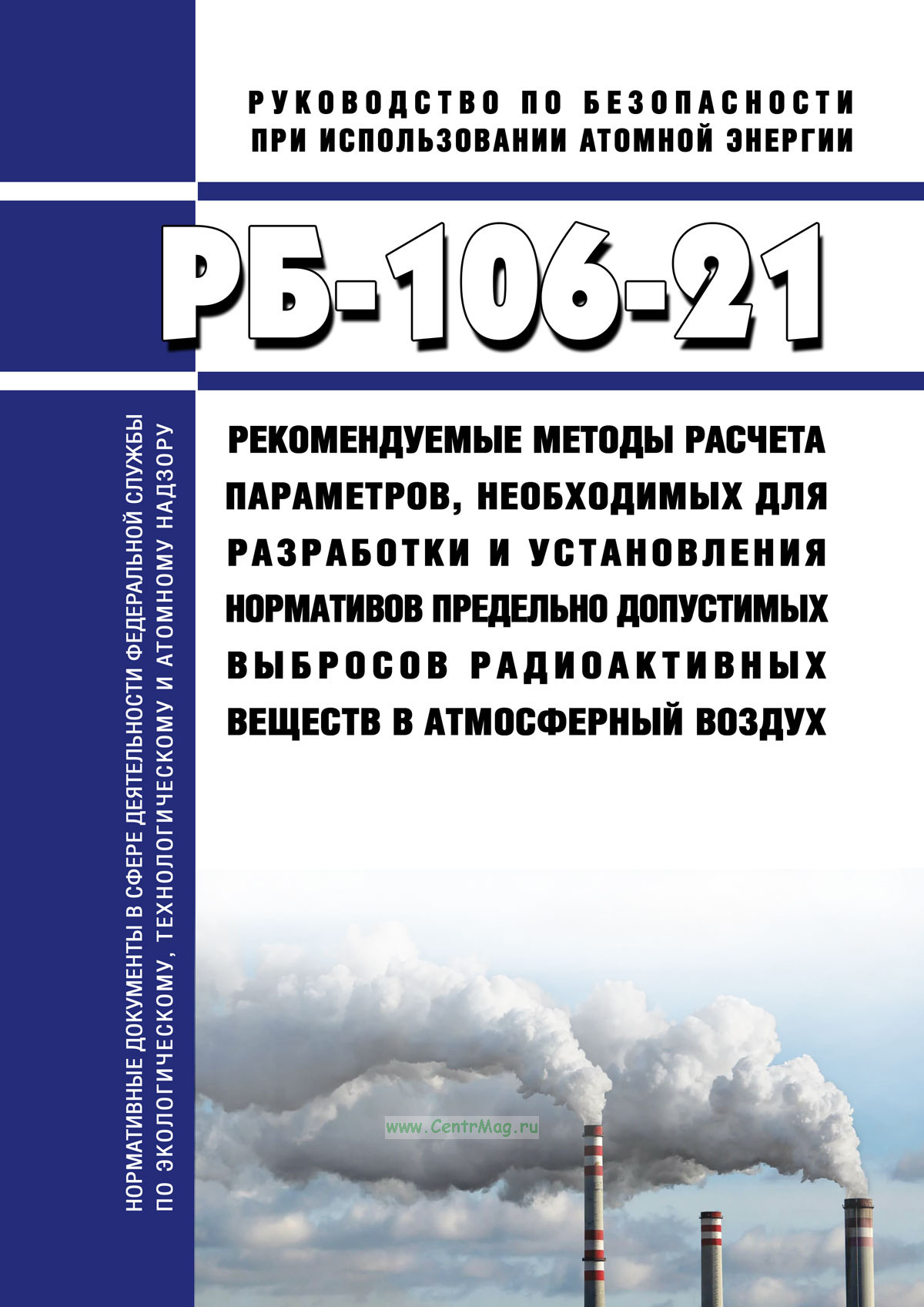 РУКОВОДСТВО ПО БЕЗОПАСНОСТИ ПРИ ИСПОЛЬЗОВАНИИ АТОМНОЙ ЭНЕРГИИ

РБ-106-21

РЕКОМЕНДУЕМЫЕ МЕТОДЫ РАСЧЕТА ПАРАМЕТРОВ, НЕОБХОДИМЫХ ДЛЯ РАЗРАБОТКИ И УСТАНОВЛЕНИЯ НОРМАТИВОВ ПРЕДЕЛЬНО ДОПУСТИМЫХ ВЫБРОСОВ РАДИОАКТИВНЫХ ВЕЩЕСТВ В АТМОСФЕРНЫЙ ВОЗДУХ

НОРМАТИВНЫЕ ДОКУМЕНТЫ В СФЕРЕ ДЕЯТЕЛЬНОСТИ ФЕДЕРАЛЬНОЙ СЛУЖБЫ ПО ЭКОЛОГИЧЕСКОМУ, ТЕХНОЛОГИЧЕСКОМУ И АТОМНОМУ НАДЗОРУ

www.CentrMag.ru